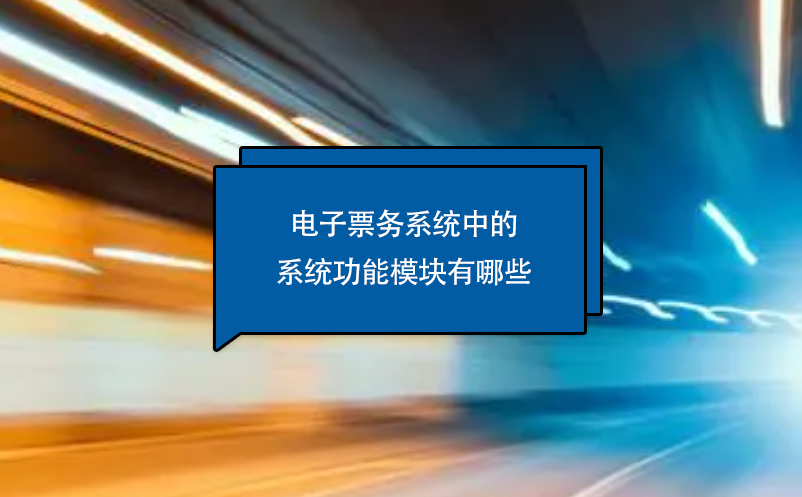 电子票务系统中的
系统功能模块有哪些